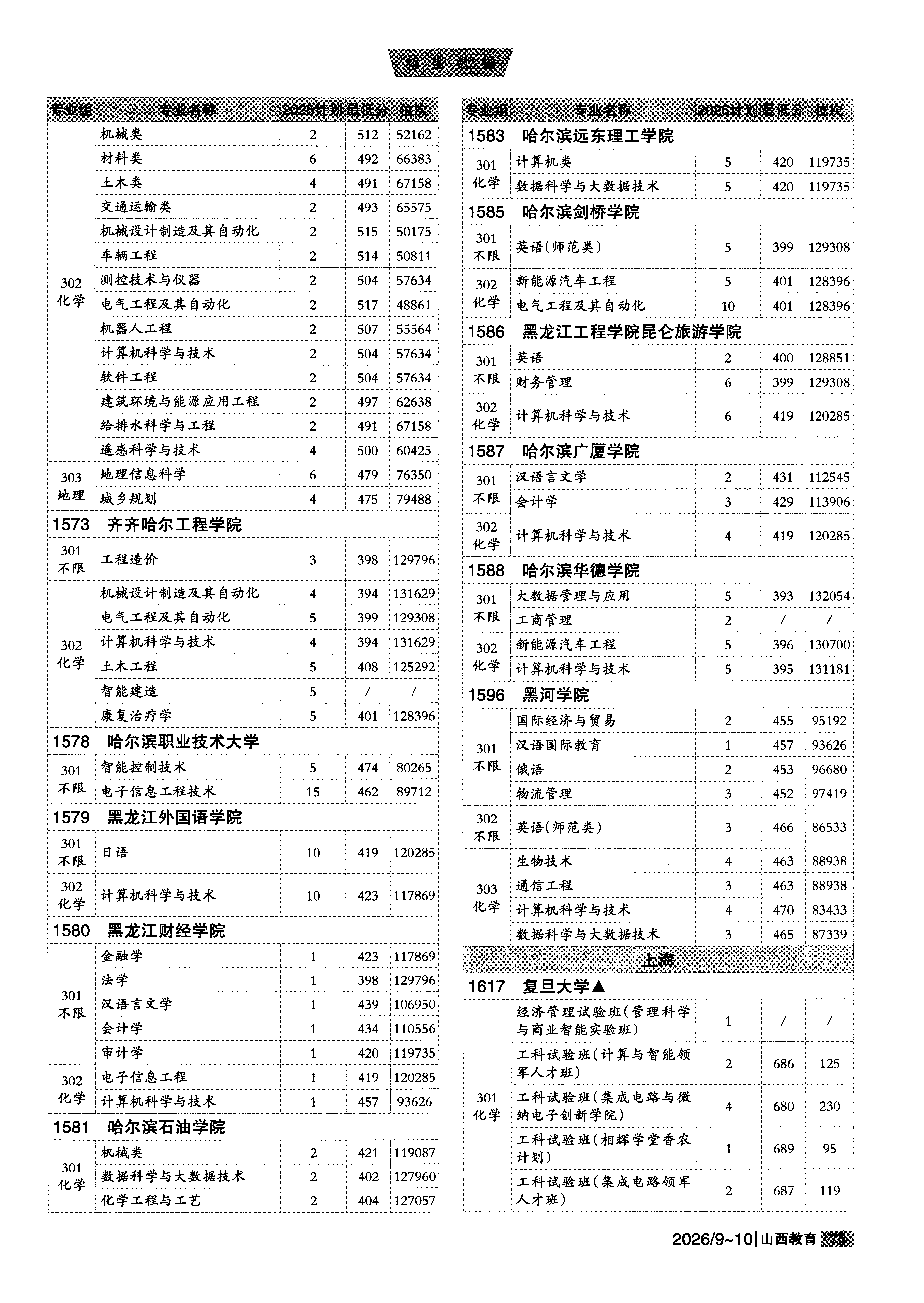 招生数据

| 专业组 | 专业名称 | 2025计划 | 最低分 | 位次 |
|---|---|---|---|---|
| 302 化学 | 机械类 | 2 | 512 | 52162 |
| | 材料类 | 6 | 492 | 66383 |
| | 土木类 | 4 | 491 | 67158 |
| | 交通运输类 | 2 | 493 | 65575 |
| | 机械设计制造及其自动化 | 2 | 515 | 50175 |
| | 车辆工程 | 2 | 514 | 50811 |
| | 测控技术与仪器 | 2 | 504 | 57634 |
| | 电气工程及其自动化 | 2 | 517 | 48861 |
| | 机器人工程 | 2 | 507 | 55564 |
| | 计算机科学与技术 | 2 | 504 | 57634 |
| | 软件工程 | 2 | 504 | 57634 |
| | 建筑环境与能源应用工程 | 2 | 497 | 62638 |
| | 给排水科学与工程 | 2 | 491 | 67158 |
| | 遥感科学与技术 | 4 | 500 | 60425 |
| 303 地理 | 地理信息科学 | 6 | 479 | 76350 |
| | 城乡规划 | 4 | 475 | 79488 |
| 1573 齐齐哈尔工程学院 | | | | |
| 301 不限 | 工程造价 | 3 | 398 | 129796 |
| 302 化学 | 机械设计制造及其自动化 | 4 | 394 | 131629 |
| | 电气工程及其自动化 | 5 | 399 | 129308 |
| | 计算机科学与技术 | 4 | 394 | 131629 |
| | 土木工程 | 5 | 408 | 125292 |
| | 智能建造 | 5 | / | / |
| | 康复治疗学 | 5 | 401 | 128396 |
| 1578 哈尔滨职业技术大学 | | | | |
| 301 不限 | 智能控制技术 | 5 | 474 | 80265 |
| | 电子信息工程技术 | 15 | 462 | 89712 |
| 1579 黑龙江外国语学院 | | | | |
| 301 不限 | 日语 | 10 | 419 | 120285 |
| 302 化学 | 计算机科学与技术 | 10 | 423 | 117869 |
| 1580 黑龙江财经学院 | | | | |
| 301 不限 | 金融学 | 1 | 423 | 117869 |
| | 法学 | 1 | 398 | 129796 |
| | 汉语言文学 | 1 | 439 | 106950 |
| | 会计学 | 1 | 434 | 110556 |
| | 审计学 | 1 | 420 | 119735 |
| 302 化学 | 电子信息工程 | 1 | 419 | 120285 |
| | 计算机科学与技术 | 1 | 457 | 93626 |
| 1581 哈尔滨石油学院 | | | | |
| 301 化学 | 机械类 | 2 | 421 | 119087 |
| | 数据科学与大数据技术 | 2 | 402 | 127960 |
| | 化学工程与工艺 | 2 | 404 | 127057 |

| 专业组 | 专业名称 | 2025计划 | 最低分 | 位次 |
|---|---|---|---|---|
| 1583 哈尔滨远东理工学院 | | | | |
| 301 化学 | 计算机类 | 5 | 420 | 119735 |
| | 数据科学与大数据技术 | 5 | 420 | 119735 |
| 1585 哈尔滨剑桥学院 | | | | |
| 301 不限 | 英语(师范类) | 5 | 399 | 129308 |
| 302 化学 | 新能源汽车工程 | 5 | 401 | 128396 |
| | 电气工程及其自动化 | 10 | 401 | 128396 |
| 1586 黑龙江工程学院昆仑旅游学院 | | | | |
| 301 不限 | 英语 | 2 | 400 | 128851 |
| | 财务管理 | 6 | 399 | 129308 |
| 302 化学 | 计算机科学与技术 | 6 | 419 | 120285 |
| 1587 哈尔滨广厦学院 | | | | |
| 301 不限 | 汉语言文学 | 2 | 431 | 112545 |
| | 会计学 | 3 | 429 | 113906 |
| 302 化学 | 计算机科学与技术 | 4 | 419 | 120285 |
| 1588 哈尔滨华德学院 | | | | |
| 301 不限 | 大数据管理与应用 | 5 | 393 | 132054 |
| | 工商管理 | 2 | / | / |
| 302 化学 | 新能源汽车工程 | 5 | 396 | 130700 |
| | 计算机科学与技术 | 5 | 395 | 131181 |
| 1596 黑河学院 | | | | |
| 301 不限 | 国际经济与贸易 | 2 | 455 | 95192 |
| | 汉语国际教育 | 1 | 457 | 93626 |
| | 俄语 | 2 | 453 | 96680 |
| | 物流管理 | 3 | 452 | 97419 |
| 302 不限 | 英语(师范类) | 3 | 466 | 86533 |
| 303 化学 | 生物技术 | 4 | 463 | 88938 |
| | 通信工程 | 3 | 463 | 88938 |
| | 计算机科学与技术 | 4 | 470 | 83433 |
| | 数据科学与大数据技术 | 3 | 465 | 87339 |
| 上海 | | | | |
| 1617 复旦大学▲ | | | | |
| 301 化学 | 经济管理试验班(管理科学与商业智能实验班) | 1 | / | / |
| | 工科试验班(计算与智能领军人才班) | 2 | 686 | 125 |
| | 工科试验班(集成电路与微纳电子创新学院) | 4 | 680 | 230 |
| | 工科试验班(相辉学堂香农计划) | 1 | 689 | 95 |
| | 工科试验班(集成电路领军人才班) | 2 | 687 | 119 |

2026/9~10 | 山西教育 75